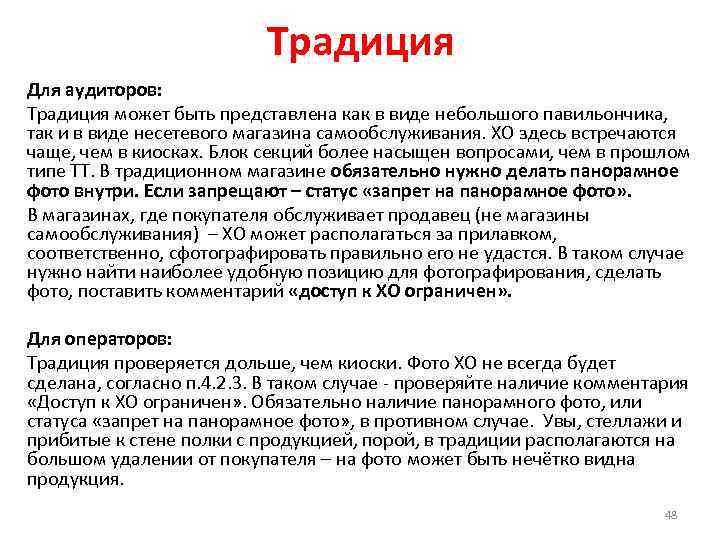 Традиция

Для аудиторов:

Традиция может быть представлена как в виде небольшого павильончика, так и в виде несетевого магазина самообслуживания. ХО здесь встречаются чаще, чем в киосках. Блок секций более насыщен вопросами, чем в прошлом типе ТТ. В традиционном магазине обязательно нужно делать панорамное фото внутри. Если запрещают – статус «запрет на панорамное фото».

В магазинах, где покупателя обслуживает продавец (не магазины самообслуживания) – ХО может располагаться за прилавком, соответственно, сфотографировать правильно его не удастся. В таком случае нужно найти наиболее удобную позицию для фотографирования, сделать фото, поставить комментарий «доступ к ХО ограничен».

Для операторов:

Традиция проверяется дольше, чем киоски. Фото ХО не всегда будет сделана, согласно п.4.2.3. В таком случае - проверяйте наличие комментария «Доступ к ХО ограничен». Обязательно наличие панорамного фото, или статуса «запрет на панорамное фото», в противном случае. Увы, стеллажи и прибитые к стене полки с продукцией, порой, в традиции располагаются на большом удалении от покупателя – на фото может быть нечётко видна продукция.

48